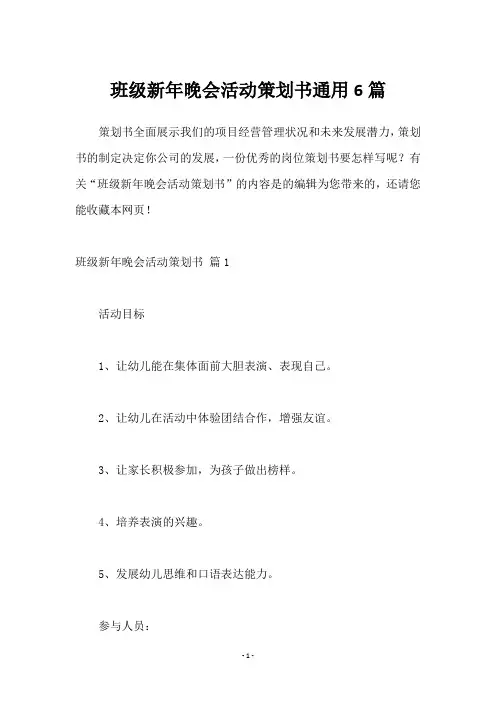 班级新年晚会活动策划书通用6篇

策划书全面展示我们的项目经营管理状况和未来发展潜力，策划书的制定决定你公司的发展，一份优秀的岗位策划书要怎样写呢？有关“班级新年晚会活动策划书”的内容是的编辑为您带来的，还请您能收藏本网页！

班级新年晚会活动策划书 篇1

活动目标

1、让幼儿能在集体面前大胆表演、表现自己。

2、让幼儿在活动中体验团结合作，增强友谊。

3、让家长积极参加，为孩子做出榜样。

4、培养表演的兴趣。

5、发展幼儿思维和口语表达能力。

参与人员：

-1-